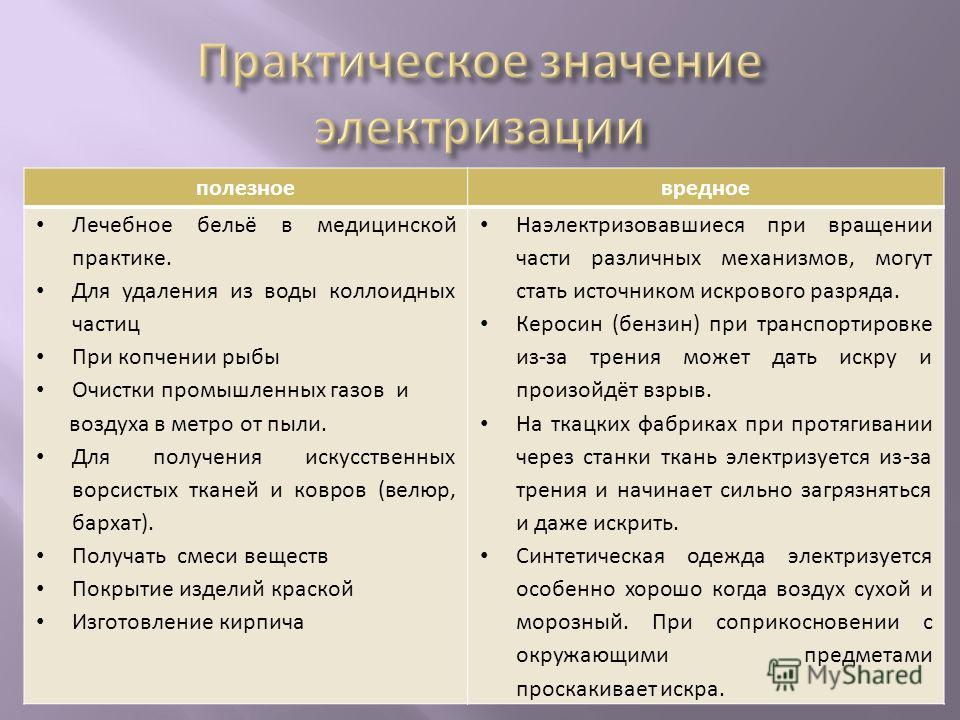 Практическое значение электризации

| полезное | вредное |
|---|---|
| • Лечебное бельё в медицинской практике. • Для удаления из воды коллоидных частиц • При копчении рыбы • Очистки промышленных газов и воздуха в метро от пыли. • Для получения искусственных ворсистых тканей и ковров (велюр, бархат). • Получать смеси веществ • Покрытие изделий краской • Изготовление кирпича | • Наэлектризовавшиеся при вращении части различных механизмов, могут стать источником искрового разряда. • Керосин (бензин) при транспортировке из-за трения может дать искру и произойдёт взрыв. • На ткацких фабриках при протягивании через станки ткань электризуется из-за трения и начинает сильно загрязняться и даже искрить. • Синтетическая одежда электризуется особенно хорошо когда воздух сухой и морозный. При соприкосновении с окружающими предметами проскакивает искра. |

MyShared